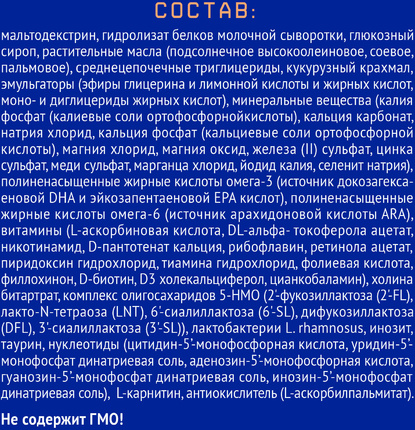 СОСТАВ:

мальтодекстрин, гидролизат белков молочной сыворотки, глюкозный сироп, растительные масла (подсолнечное высокоолеиновое, соевое, пальмовое), среднецепочечные триглицериды, кукурузный крахмал, эмульгаторы (эфиры глицерина и лимонной кислоты и жирных кислот, моно- и диглицериды жирных кислот), минеральные вещества (калия фосфат (калиевые соли ортофосфорнойкислоты), кальция карбонат, натрия хлорид, кальция фосфат (кальциевые соли ортофосфорной кислоты), магния хлорид, магния оксид, железа (II) сульфат, цинка сульфат, меди сульфат, марганца хлорид, йодид калия, селенит натрия), полиненасыщенные жирные кислоты омега-3 (источник докозагексаеновой DHA и эйкозапентаеновой EPA кислот), полиненасыщенные жирные кислоты омега-6 (источник арахидоновой кислоты ARA), витамины (L-аскорбиновая кислота, DL-альфа- токоферола ацетат, никотинамид, D-пантотенат кальция, рибофлавин, ретинола ацетат, пиридоксин гидрохлорид, тиамина гидрохлорид, фолиевая кислота, филлохинон, D-биотин, D3 холекальциферол, цианкобаламин), холина битартрат, комплекс олигосахаридов 5-HMO (2'-фукозиллактоза (2'-FL), лакто-N-тетраоза (LNT), 6'-сиалиллактоза (6'-SL), дифукозиллактоза (DFL), 3'-сиалиллактоза (3'-SL)), лактобактерии L. rhamnosus, инозит, таурин, нуклеотиды (цитидин-5'-монофосфорная кислота, уридин-5'-монофосфат динатриевая соль, аденозин-5'-монофосфорная кислота, гуанозин-5'-монофосфат динатриевая соль, инозин-5'-монофосфат динатриевая соль), L-карнитин, антиокислитель (L-аскорбилпальмитат).

Не содержит ГМО!